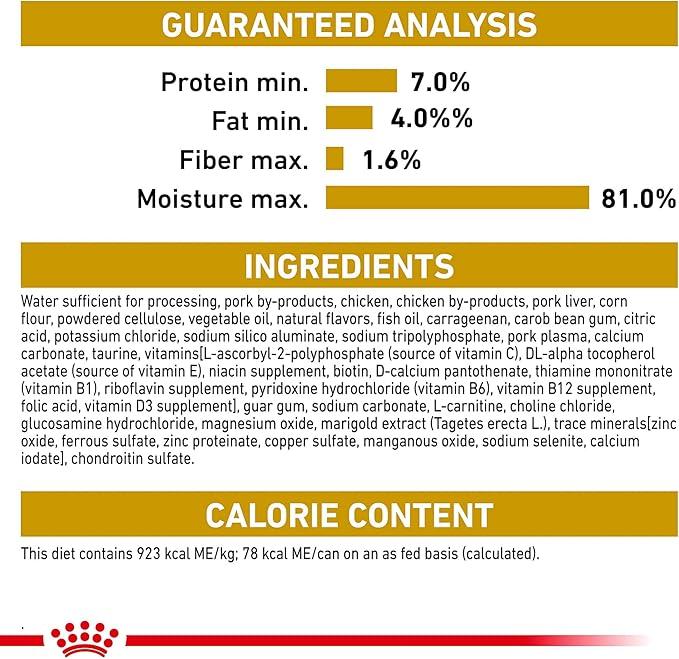 GUARANTEED ANALYSIS

Protein min. 7.0%
Fat min. 4.0%%
Fiber max. 1.6%
Moisture max. 81.0%

INGREDIENTS

Water sufficient for processing, pork by-products, chicken, chicken by-products, pork liver, corn flour, powdered cellulose, vegetable oil, natural flavors, fish oil, carrageenan, carob bean gum, citric acid, potassium chloride, sodium silico aluminate, sodium tripolyphosphate, pork plasma, calcium carbonate, taurine, vitamins[L-ascorbyl-2-polyphosphate (source of vitamin C), DL-alpha tocopherol acetate (source of vitamin E), niacin supplement, biotin, D-calcium pantothenate, thiamine mononitrate (vitamin B1), riboflavin supplement, pyridoxine hydrochloride (vitamin B6), vitamin B12 supplement, folic acid, vitamin D3 supplement], guar gum, sodium carbonate, L-carnitine, choline chloride, glucosamine hydrochloride, magnesium oxide, marigold extract (Tagetes erecta L.), trace minerals[zinc oxide, ferrous sulfate, zinc proteinate, copper sulfate, manganous oxide, sodium selenite, calcium iodate], chondroitin sulfate.

CALORIE CONTENT

This diet contains 923 kcal ME/kg; 78 kcal ME/can on an as fed basis (calculated).